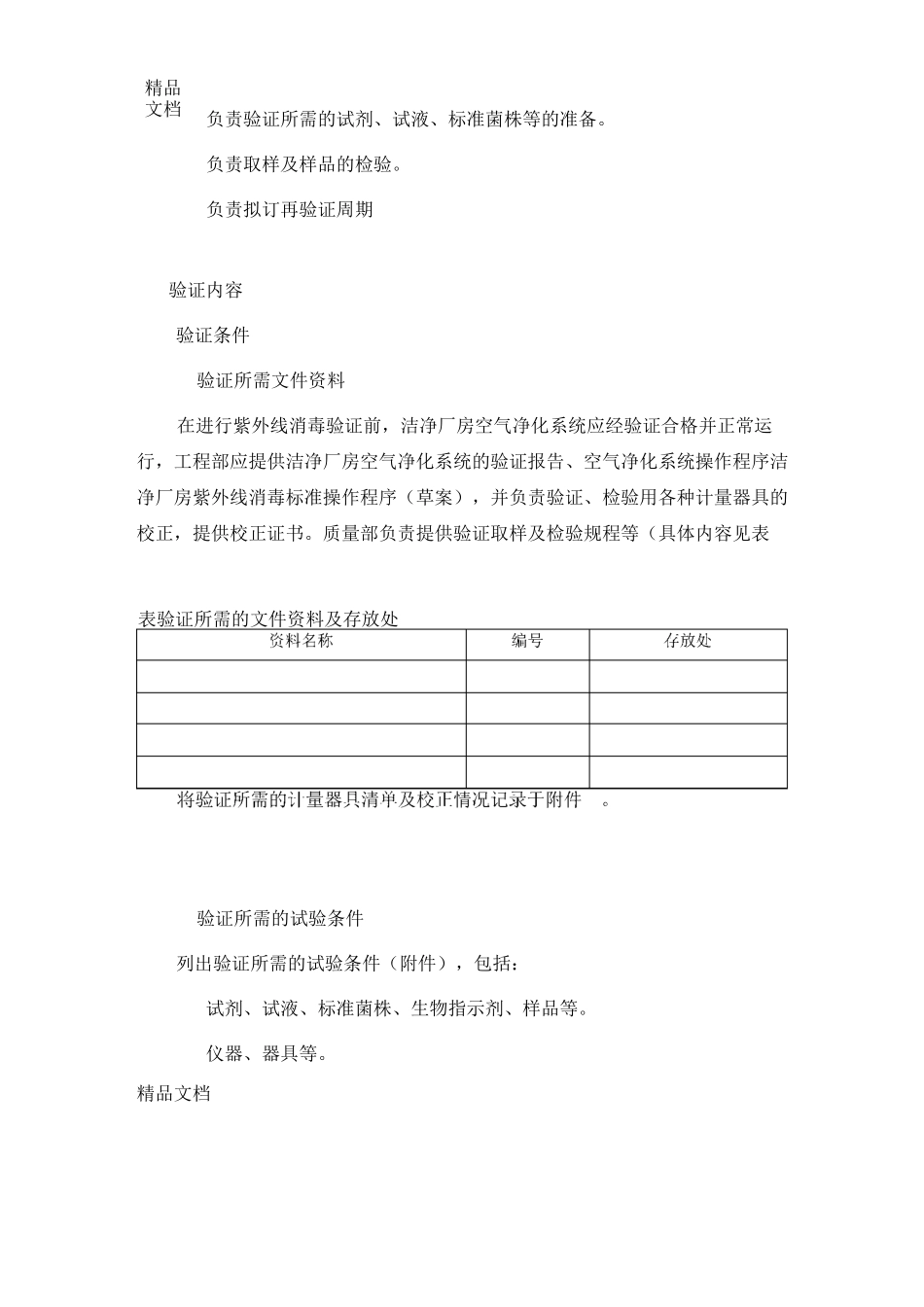 精品文档

负责验证所需的试剂、试液、标准菌株等的准备。

负责取样及样品的检验。

负责拟订再验证周期

验证内容

验证条件

验证所需文件资料

在进行紫外线消毒验证前，洁净厂房空气净化系统应经验证合格并正常运行，工程部应提供洁净厂房空气净化系统的验证报告、空气净化系统操作程序洁净厂房紫外线消毒标准操作程序（草案），并负责验证、检验用各种计量器具的校正，提供校正证书。质量部负责提供验证取样及检验规程等（具体内容见表

表验证所需的文件资料及存放处

| 资料名称 | 编号 | 存放处 |
|---|---|---|
| | | |
| | | |
| | | |
| | | |

将验证所需的计量器具清单及校正情况记录于附件 。

验证所需的试验条件

列出验证所需的试验条件（附件），包括：

试剂、试液、标准菌株、生物指示剂、样品等。

仪器、器具等。

精品文档